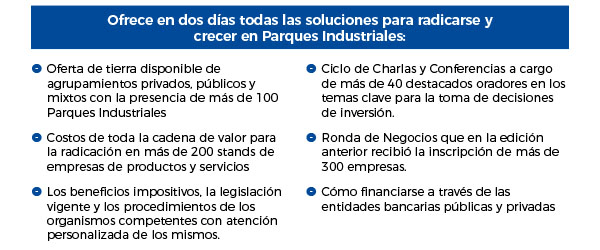 Ofrece en dos días todas las soluciones para radicarse y crecer en Parques Industriales:

Oferta de tierra disponible de agrupamientos privados, públicos y mixtos con la presencia de más de 100 Parques Industriales

Costos de toda la cadena de valor para la radicación en más de 200 stands de empresas de productos y servicios

Los beneficios impositivos, la legislación vigente y los procedimientos de los organismos competentes con atención personalizada de los mismos.

Ciclo de Charlas y Conferencias a cargo de más de 40 destacados oradores en los temas clave para la toma de decisiones de inversión.

Ronda de Negocios que en la edición anterior recibió la inscripción de más de 300 empresas.

Cómo financiarse a través de las entidades bancarias públicas y privadas